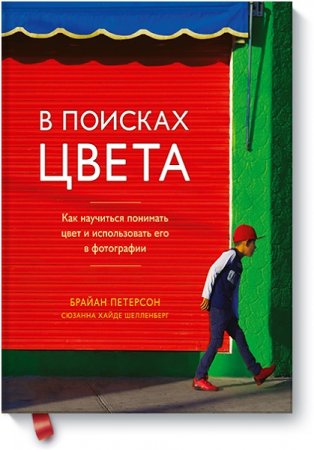 В ПОИСКАХ ЦВЕТА

Как научиться понимать цвет и использовать его в фотографии

БРАЙАН ПЕТЕРСОН
СЮЗАННА ХАЙДЕ ШЕЛЛЕНБЕРГ